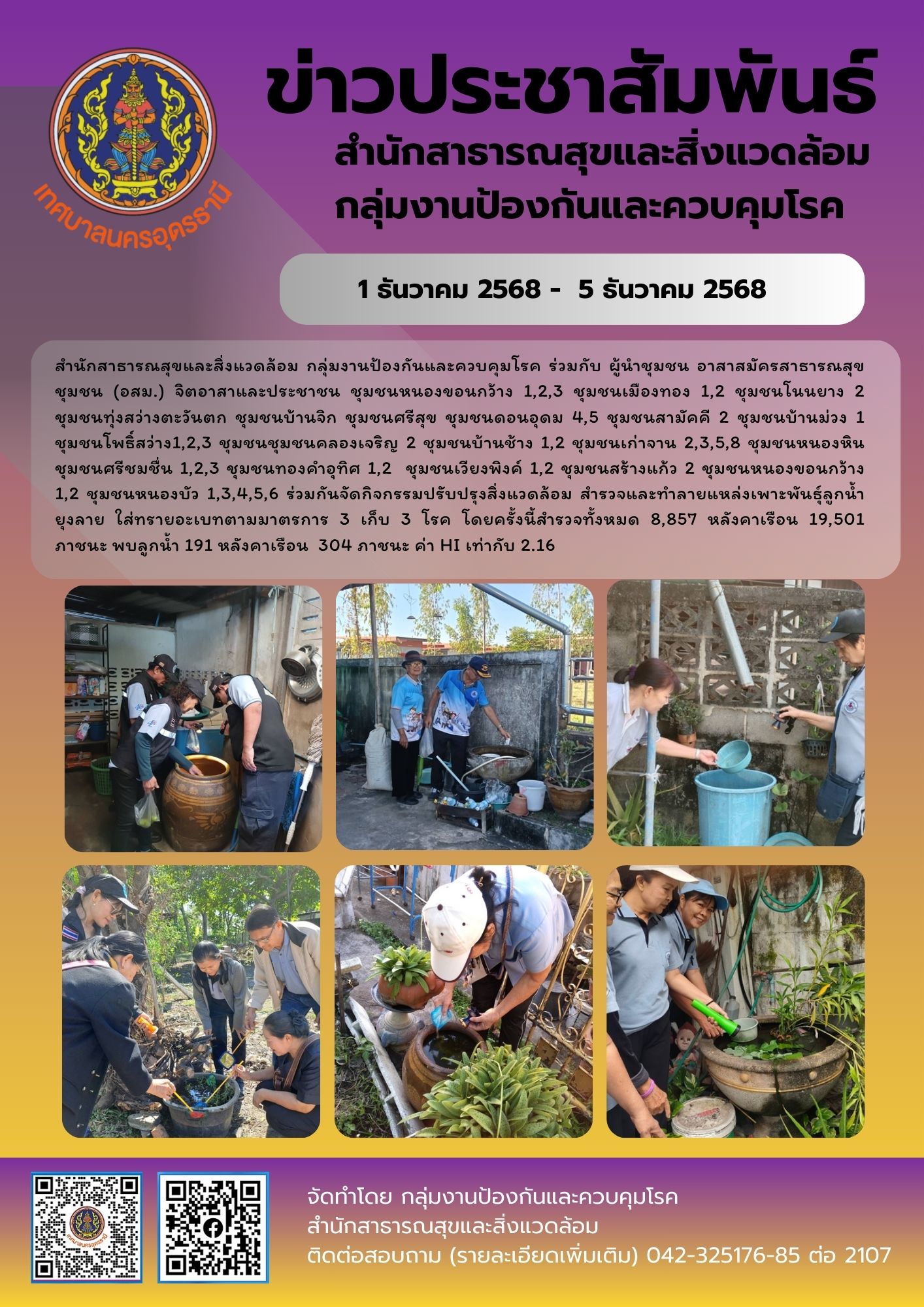 เทศบาลนครอุดรธานี

ข่าวประชาสัมพันธ์

สำนักสาธารณสุขและสิ่งแวดล้อม

กลุ่มงานป้องกันและควบคุมโรค

1 ธันวาคม 2568 - 5 ธันวาคม 2568

สำนักสาธารณสุขและสิ่งแวดล้อม กลุ่มงานป้องกันและควบคุมโรค ร่วมกับ ผู้นำชุมชน อาสาสมัครสาธารณสุขชุมชน (อสม.) จิตอาสาและประชาชน ชุมชนหนองขอนกว้าง 1,2,3 ชุมชนเมืองทอง 1,2 ชุมชนโนนยาง 2 ชุมชนทุ่งสว่างตะวันตก ชุมชนบ้านจิก ชุมชนศรีสุข ชุมชนดอนอุดม 4,5 ชุมชนสามัคคี 2 ชุมชนบ้านม่วง 1 ชุมชนโพธิ์สว่าง1,2,3 ชุมชนชุมชนคลองเจริญ 2 ชุมชนบ้านช้าง 1,2 ชุมชนเก่าจาน 2,3,5,8 ชุมชนหนองหิน ชุมชนศรีชมชื่น 1,2,3 ชุมชนทองคำอุทิศ 1,2 ชุมชนเวียงพิงค์ 1,2 ชุมชนสร้างแก้ว 2 ชุมชนหนองขอนกว้าง 1,2 ชุมชนหนองบัว 1,3,4,5,6 ร่วมกันจัดกิจกรรมปรับปรุงสิ่งแวดล้อม สำรวจและทำลายแหล่งเพาะพันธุ์ลูกน้ำยุงลาย ใส่ทรายอะเบทตามมาตรการ 3 เก็บ 3 โรค โดยครั้งนี้สำรวจทั้งหมด 8,857 หลังคาเรือน 19,501 ภาชนะ พบลูกน้ำ 191 หลังคาเรือน 304 ภาชนะ ค่า HI เท่ากับ 2.16

จัดทำโดย กลุ่มงานป้องกันและควบคุมโรค
สำนักสาธารณสุขและสิ่งแวดล้อม
ติดต่อสอบถาม (รายละเอียดเพิ่มเติม) 042-325176-85 ต่อ 2107